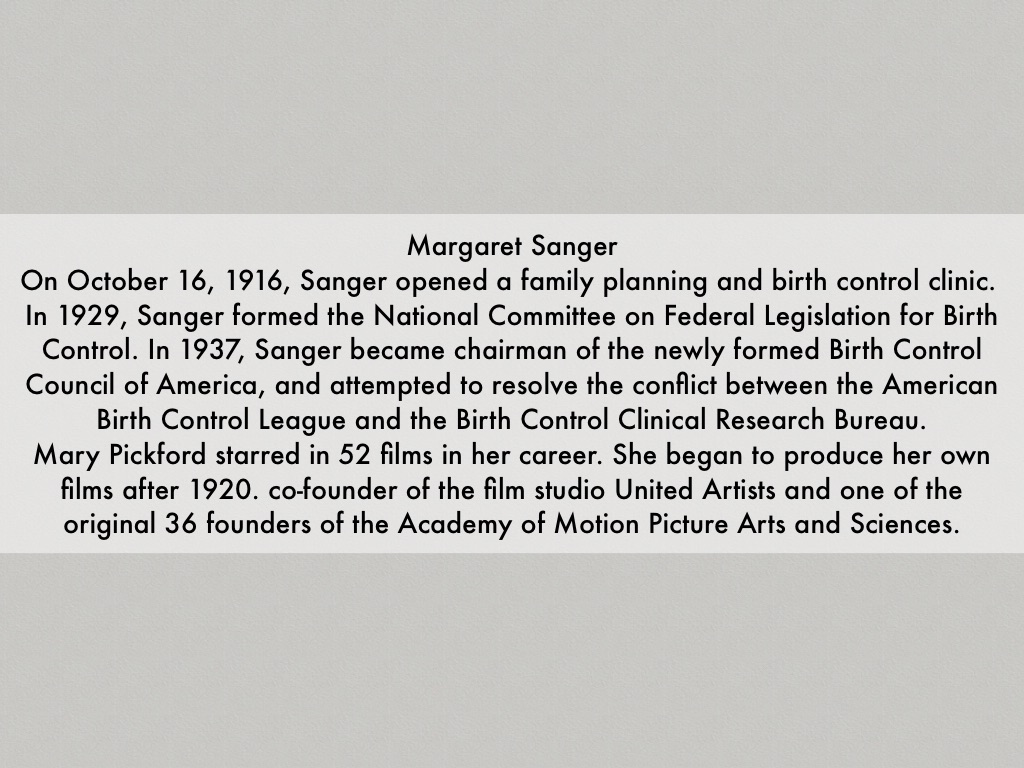 Margaret Sanger
On October 16, 1916, Sanger opened a family planning and birth control clinic. In 1929, Sanger formed the National Committee on Federal Legislation for Birth Control. In 1937, Sanger became chairman of the newly formed Birth Control Council of America, and attempted to resolve the conflict between the American Birth Control League and the Birth Control Clinical Research Bureau.
Mary Pickford starred in 52 films in her career. She began to produce her own films after 1920. co-founder of the film studio United Artists and one of the original 36 founders of the Academy of Motion Picture Arts and Sciences.